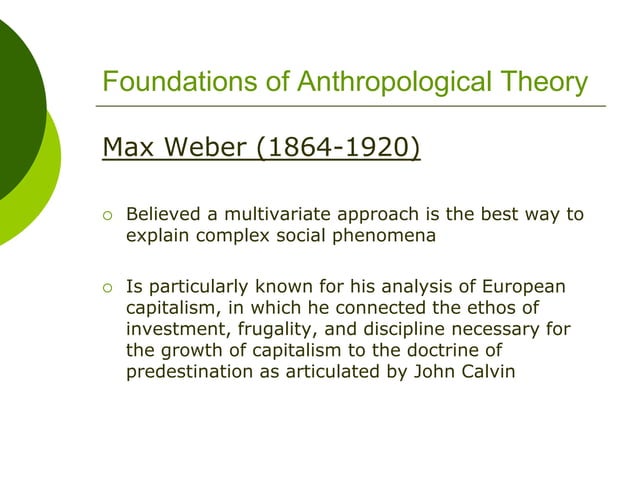 Foundations of Anthropological Theory

Max Weber (1864-1920)

○ Believed a multivariate approach is the best way to explain complex social phenomena

○ Is particularly known for his analysis of European capitalism, in which he connected the ethos of investment, frugality, and discipline necessary for the growth of capitalism to the doctrine of predestination as articulated by John Calvin